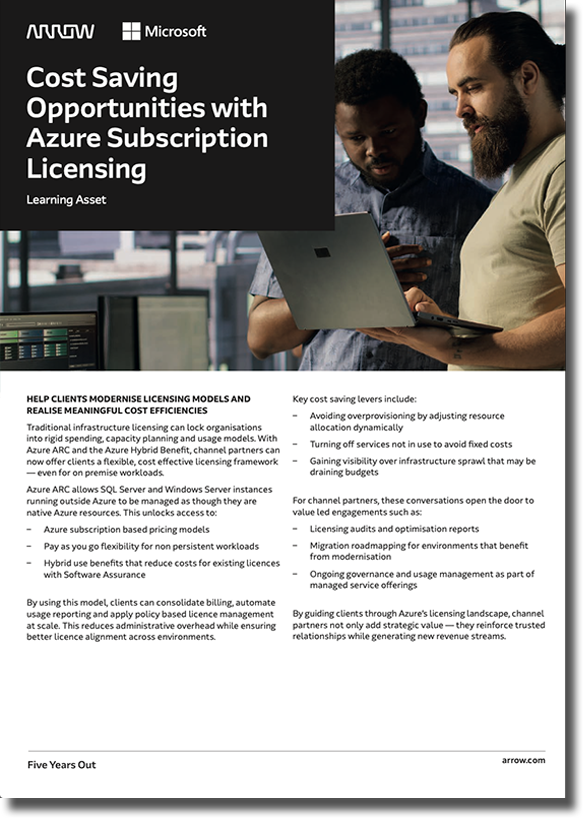 ARROW Microsoft

Cost Saving Opportunities with Azure Subscription Licensing

Learning Asset

HELP CLIENTS MODERNISE LICENSING MODELS AND REALISE MEANINGFUL COST EFFICIENCIES

Traditional infrastructure licensing can lock organisations into rigid spending, capacity planning and usage models. With Azure ARC and the Azure Hybrid Benefit, channel partners can now offer clients a flexible, cost effective licensing framework — even for on premise workloads.

Azure ARC allows SQL Server and Windows Server instances running outside Azure to be managed as though they are native Azure resources. This unlocks access to:

– Azure subscription based pricing models

– Pay as you go flexibility for non persistent workloads

– Hybrid use benefits that reduce costs for existing licences with Software Assurance

By using this model, clients can consolidate billing, automate usage reporting and apply policy based licence management at scale. This reduces administrative overhead while ensuring better licence alignment across environments.

Key cost saving levers include:

– Avoiding overprovisioning by adjusting resource allocation dynamically

– Turning off services not in use to avoid fixed costs

– Gaining visibility over infrastructure sprawl that may be draining budgets

For channel partners, these conversations open the door to value led engagements such as:

– Licensing audits and optimisation reports

– Migration roadmapping for environments that benefit from modernisation

– Ongoing governance and usage management as part of managed service offerings

By guiding clients through Azure's licensing landscape, channel partners not only add strategic value — they reinforce trusted relationships while generating new revenue streams.

Five Years Out

arrow.com